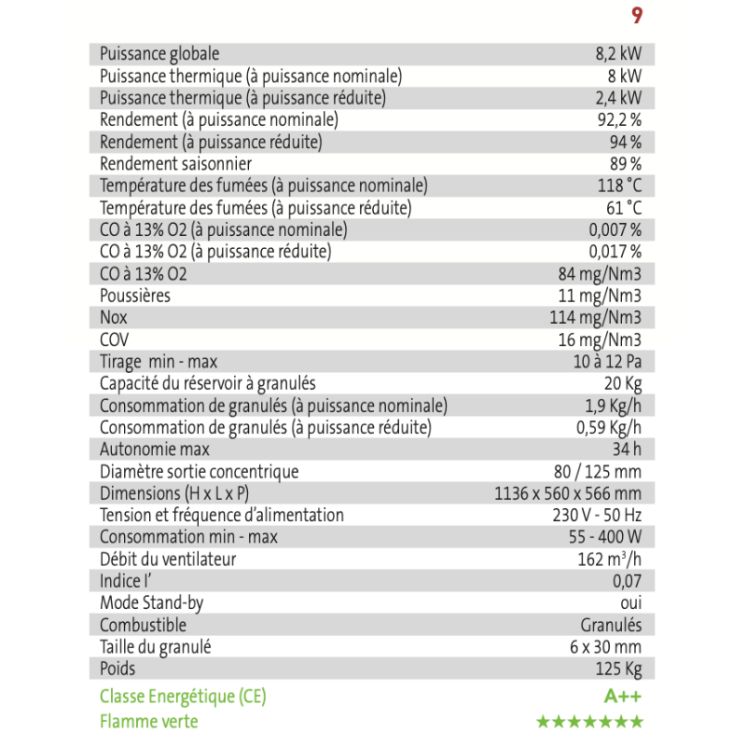 9

| | |
|---|---|
| Puissance globale | 8,2 kW |
| Puissance thermique (à puissance nominale) | 8 kW |
| Puissance thermique (à puissance réduite) | 2,4 kW |
| Rendement (à puissance nominale) | 92,2 % |
| Rendement (à puissance réduite) | 94 % |
| Rendement saisonnier | 89 % |
| Température des fumées (à puissance nominale) | 118 °C |
| Température des fumées (à puissance réduite) | 61 °C |
| CO à 13% O2 (à puissance nominale) | 0,007 % |
| CO à 13% O2 (à puissance réduite) | 0,017 % |
| CO à 13% O2 | 84 mg/Nm3 |
| Poussières | 11 mg/Nm3 |
| Nox | 114 mg/Nm3 |
| COV | 16 mg/Nm3 |
| Tirage min - max | 10 à 12 Pa |
| Capacité du réservoir à granulés | 20 Kg |
| Consommation de granulés (à puissance nominale) | 1,9 Kg/h |
| Consommation de granulés (à puissance réduite) | 0,59 Kg/h |
| Autonomie max | 34 h |
| Diamètre sortie concentrique | 80 / 125 mm |
| Dimensions (H x L x P) | 1136 x 560 x 566 mm |
| Tension et fréquence d'alimentation | 230 V - 50 Hz |
| Consommation min - max | 55 - 400 W |
| Débit du ventilateur | 162 $m^3$/h |
| Indice I' | 0,07 |
| Mode Stand-by | oui |
| Combustible | Granulés |
| Taille du granulé | 6 x 30 mm |
| Poids | 125 Kg |
| Classe Energétique (CE) | A++ |
| Flamme verte | ★★★★★★★ |